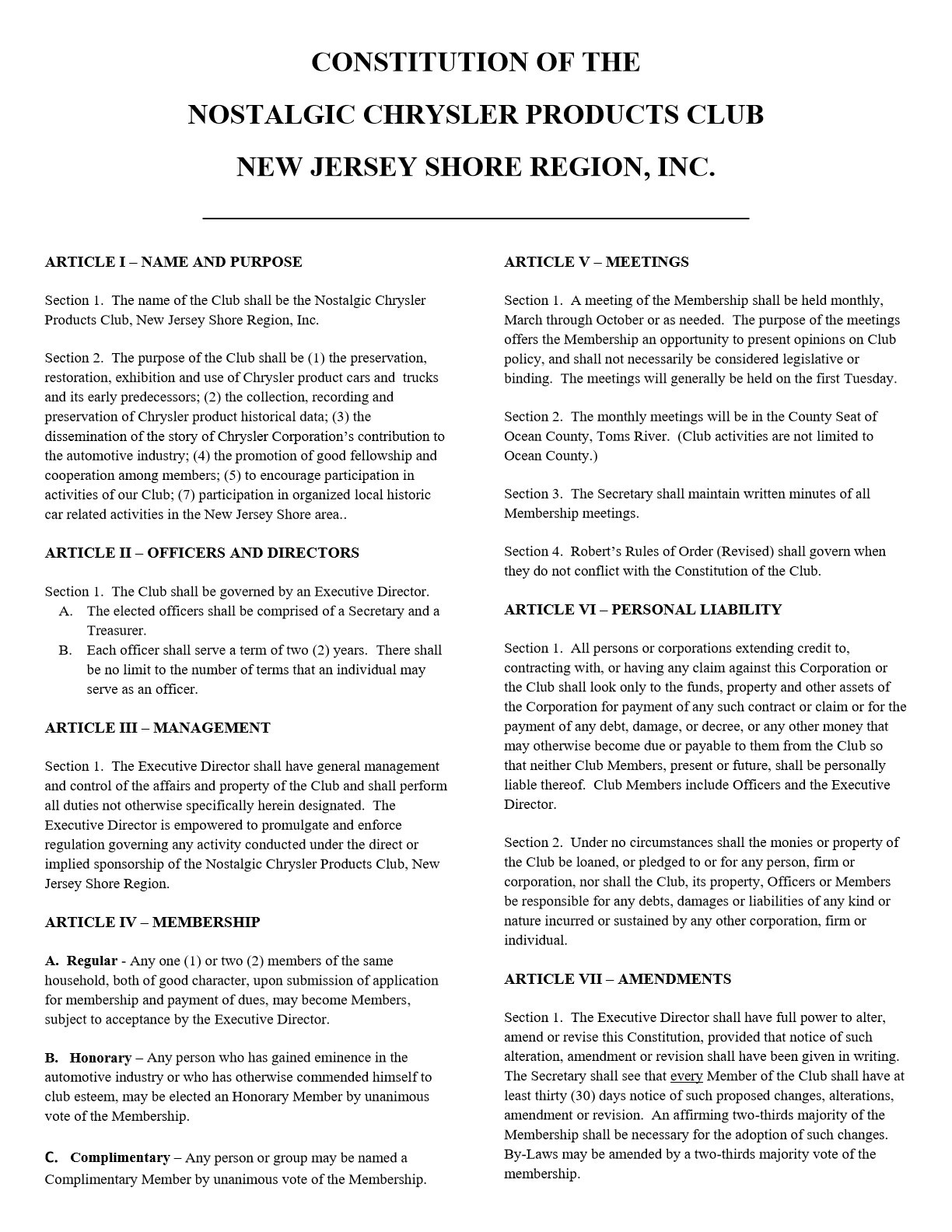 CONSTITUTION OF THE

NOSTALGIC CHRYSLER PRODUCTS CLUB

NEW JERSEY SHORE REGION, INC.

ARTICLE I – NAME AND PURPOSE

Section 1. The name of the Club shall be the Nostalgic Chrysler Products Club, New Jersey Shore Region, Inc.

Section 2. The purpose of the Club shall be (1) the preservation, restoration, exhibition and use of Chrysler product cars and trucks and its early predecessors; (2) the collection, recording and preservation of Chrysler product historical data; (3) the dissemination of the story of Chrysler Corporation's contribution to the automotive industry; (4) the promotion of good fellowship and cooperation among members; (5) to encourage participation in activities of our Club; (7) participation in organized local historic car related activities in the New Jersey Shore area..

ARTICLE II – OFFICERS AND DIRECTORS

Section 1. The Club shall be governed by an Executive Director.
A. The elected officers shall be comprised of a Secretary and a Treasurer.
B. Each officer shall serve a term of two (2) years. There shall be no limit to the number of terms that an individual may serve as an officer.

ARTICLE III – MANAGEMENT

Section 1. The Executive Director shall have general management and control of the affairs and property of the Club and shall perform all duties not otherwise specifically herein designated. The Executive Director is empowered to promulgate and enforce regulation governing any activity conducted under the direct or implied sponsorship of the Nostalgic Chrysler Products Club, New Jersey Shore Region.

ARTICLE IV – MEMBERSHIP

A. Regular - Any one (1) or two (2) members of the same household, both of good character, upon submission of application for membership and payment of dues, may become Members, subject to acceptance by the Executive Director.

B. Honorary – Any person who has gained eminence in the automotive industry or who has otherwise commended himself to club esteem, may be elected an Honorary Member by unanimous vote of the Membership.

C. Complimentary – Any person or group may be named a Complimentary Member by unanimous vote of the Membership.

ARTICLE V – MEETINGS

Section 1. A meeting of the Membership shall be held monthly, March through October or as needed. The purpose of the meetings offers the Membership an opportunity to present opinions on Club policy, and shall not necessarily be considered legislative or binding. The meetings will generally be held on the first Tuesday.

Section 2. The monthly meetings will be in the County Seat of Ocean County, Toms River. (Club activities are not limited to Ocean County.)

Section 3. The Secretary shall maintain written minutes of all Membership meetings.

Section 4. Robert's Rules of Order (Revised) shall govern when they do not conflict with the Constitution of the Club.

ARTICLE VI – PERSONAL LIABILITY

Section 1. All persons or corporations extending credit to, contracting with, or having any claim against this Corporation or the Club shall look only to the funds, property and other assets of the Corporation for payment of any such contract or claim or for the payment of any debt, damage, or decree, or any other money that may otherwise become due or payable to them from the Club so that neither Club Members, present or future, shall be personally liable thereof. Club Members include Officers and the Executive Director.

Section 2. Under no circumstances shall the monies or property of the Club be loaned, or pledged to or for any person, firm or corporation, nor shall the Club, its property, Officers or Members be responsible for any debts, damages or liabilities of any kind or nature incurred or sustained by any other corporation, firm or individual.

ARTICLE VII – AMENDMENTS

Section 1. The Executive Director shall have full power to alter, amend or revise this Constitution, provided that notice of such alteration, amendment or revision shall have been given in writing. The Secretary shall see that every Member of the Club shall have at least thirty (30) days notice of such proposed changes, alterations, amendment or revision. An affirming two-thirds majority of the Membership shall be necessary for the adoption of such changes. By-Laws may be amended by a two-thirds majority vote of the membership.